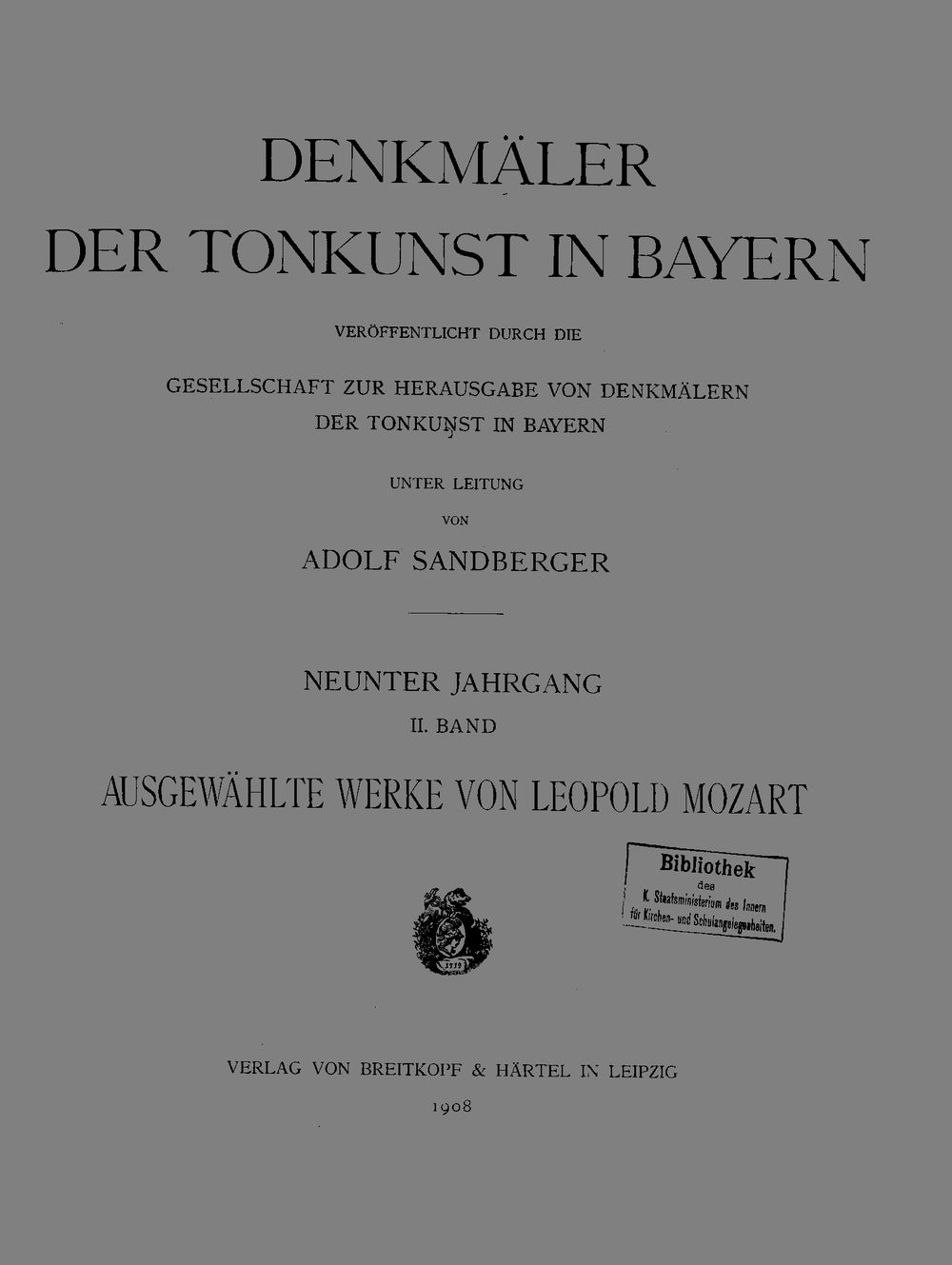 DENKMÄLER
DER TONKUNST IN BAYERN

VERÖFFENTLICHT DURCH DIE

GESELLSCHAFT ZUR HERAUSGABE VON DENKMÄLERN
DER TONKUNST IN BAYERN

UNTER LEITUNG
VON
ADOLF SANDBERGER

NEUNTER JAHRGANG
II. BAND

AUSGEWÄHLTE WERKE VON LEOPOLD MOZART

Bibliothek
des
K. Staatsministerium des Innern
für Kirchen- und Schulangelegenheiten.

1719

VERLAG VON BREITKOPF & HÄRTEL IN LEIPZIG
1908